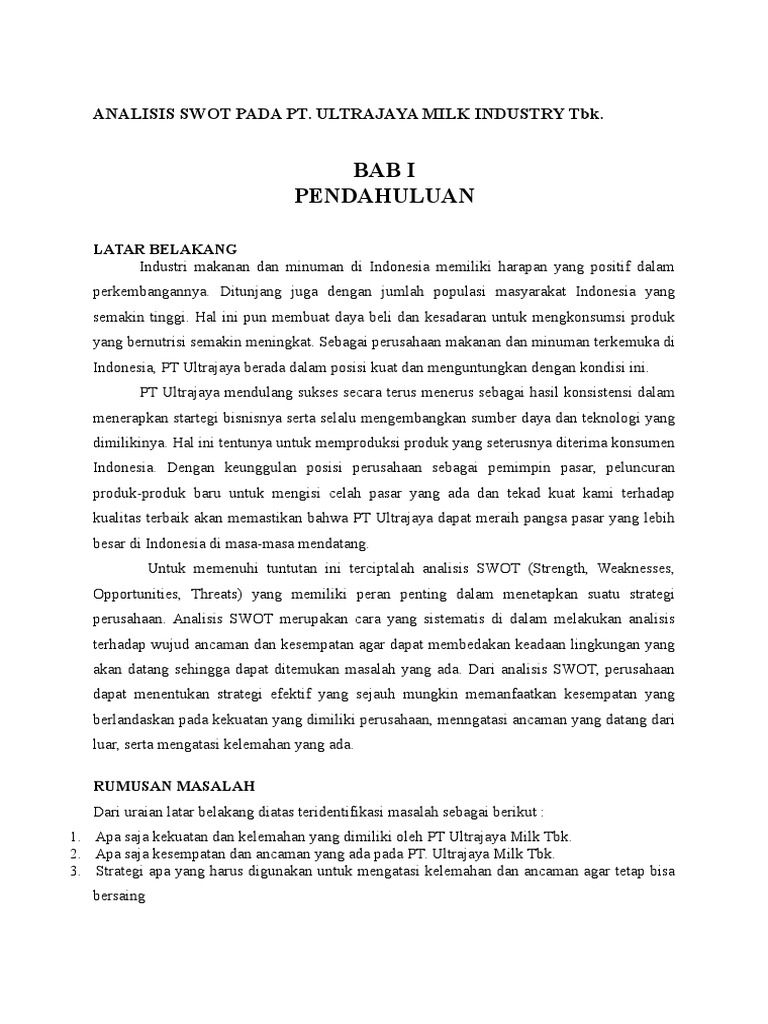 ANALISIS SWOT PADA PT. ULTRAJAYA MILK INDUSTRY Tbk.

BAB I
PENDAHULUAN

LATAR BELAKANG

Industri makanan dan minuman di Indonesia memiliki harapan yang positif dalam perkembangannya. Ditunjang juga dengan jumlah populasi masyarakat Indonesia yang semakin tinggi. Hal ini pun membuat daya beli dan kesadaran untuk mengkonsumsi produk yang bernutrisi semakin meningkat. Sebagai perusahaan makanan dan minuman terkemuka di Indonesia, PT Ultrajaya berada dalam posisi kuat dan menguntungkan dengan kondisi ini.

PT Ultrajaya mendulang sukses secara terus menerus sebagai hasil konsistensi dalam menerapkan startegi bisnisnya serta selalu mengembangkan sumber daya dan teknologi yang dimilikinya. Hal ini tentunya untuk memproduksi produk yang seterusnya diterima konsumen Indonesia. Dengan keunggulan posisi perusahaan sebagai pemimpin pasar, peluncuran produk-produk baru untuk mengisi celah pasar yang ada dan tekad kuat kami terhadap kualitas terbaik akan memastikan bahwa PT Ultrajaya dapat meraih pangsa pasar yang lebih besar di Indonesia di masa-masa mendatang.

Untuk memenuhi tuntutan ini terciptalah analisis SWOT (Strength, Weaknesses, Opportunities, Threats) yang memiliki peran penting dalam menetapkan suatu strategi perusahaan. Analisis SWOT merupakan cara yang sistematis di dalam melakukan analisis terhadap wujud ancaman dan kesempatan agar dapat membedakan keadaan lingkungan yang akan datang sehingga dapat ditemukan masalah yang ada. Dari analisis SWOT, perusahaan dapat menentukan strategi efektif yang sejauh mungkin memanfaatkan kesempatan yang berlandaskan pada kekuatan yang dimiliki perusahaan, menngatasi ancaman yang datang dari luar, serta mengatasi kelemahan yang ada.

RUMUSAN MASALAH

Dari uraian latar belakang diatas teridentifikasi masalah sebagai berikut :

1. Apa saja kekuatan dan kelemahan yang dimiliki oleh PT Ultrajaya Milk Tbk.
2. Apa saja kesempatan dan ancaman yang ada pada PT. Ultrajaya Milk Tbk.
3. Strategi apa yang harus digunakan untuk mengatasi kelemahan dan ancaman agar tetap bisa bersaing